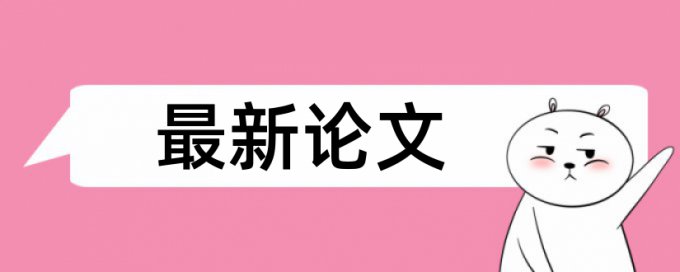 最新论文